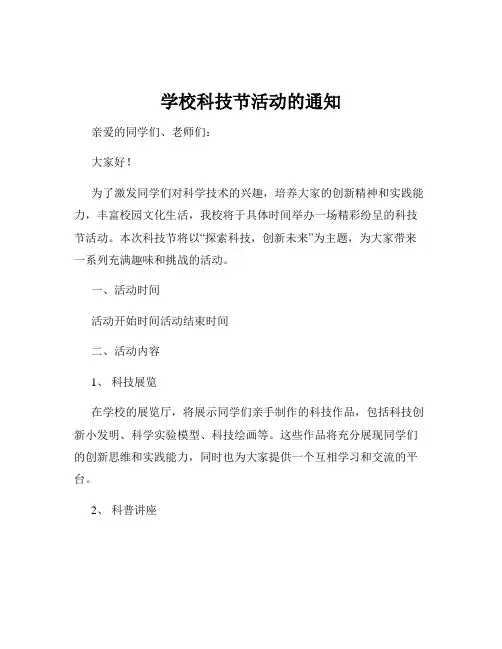 学校科技节活动的通知

亲爱的同学们、老师们：

大家好！

为了激发同学们对科学技术的兴趣，培养大家的创新精神和实践能力，丰富校园文化生活，我校将于具体时间举办一场精彩纷呈的科技节活动。本次科技节将以“探索科技，创新未来”为主题，为大家带来一系列充满趣味和挑战的活动。

一、活动时间

活动开始时间活动结束时间

二、活动内容

1、 科技展览

在学校的展览厅，将展示同学们亲手制作的科技作品，包括科技创新小发明、科学实验模型、科技绘画等。这些作品将充分展现同学们的创新思维和实践能力，同时也为大家提供一个互相学习和交流的平台。

2、 科普讲座